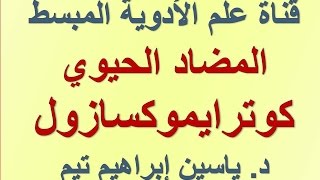 قناة علم الأدوية المبسط

المضاد الحيوي

كوترايموكسازول

د. ياسين إبراهيم تيم